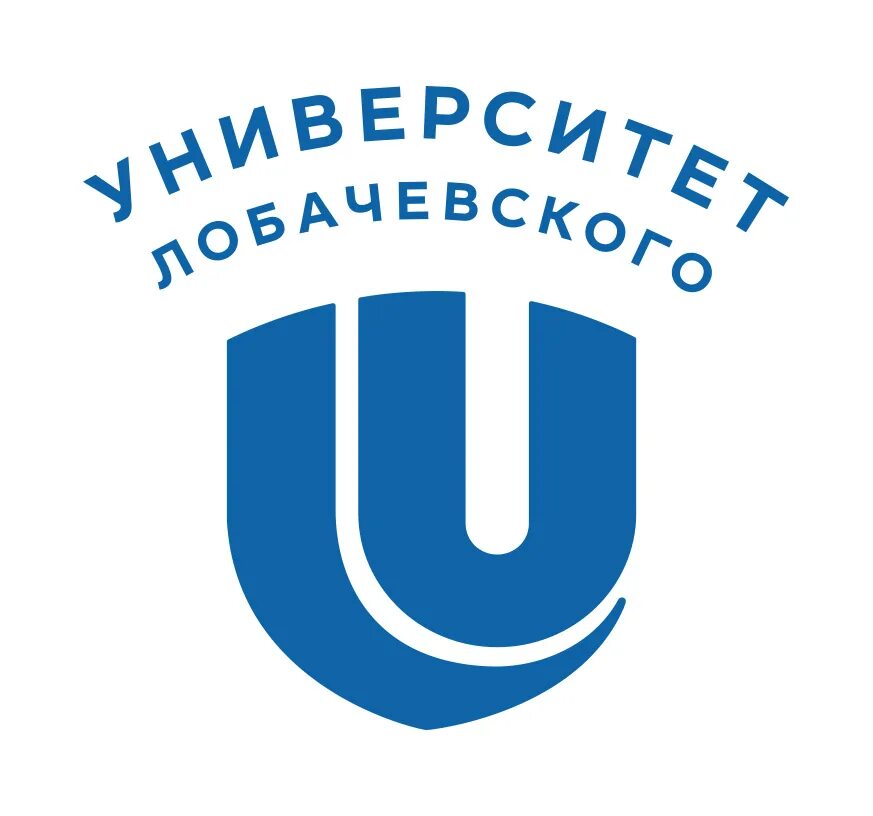 УНИВЕРСИТЕТ
ЛОБАЧЕВСКОГО